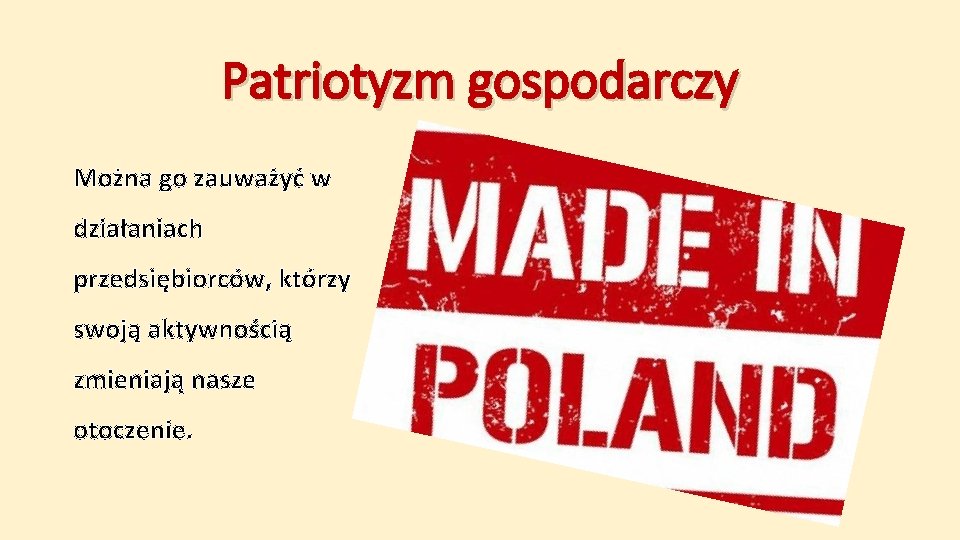 Patriotyzm gospodarczy

Można go zauważyć w działaniach przedsiębiorców, którzy swoją aktywnością zmieniają nasze otoczenie.

MADE IN POLAND